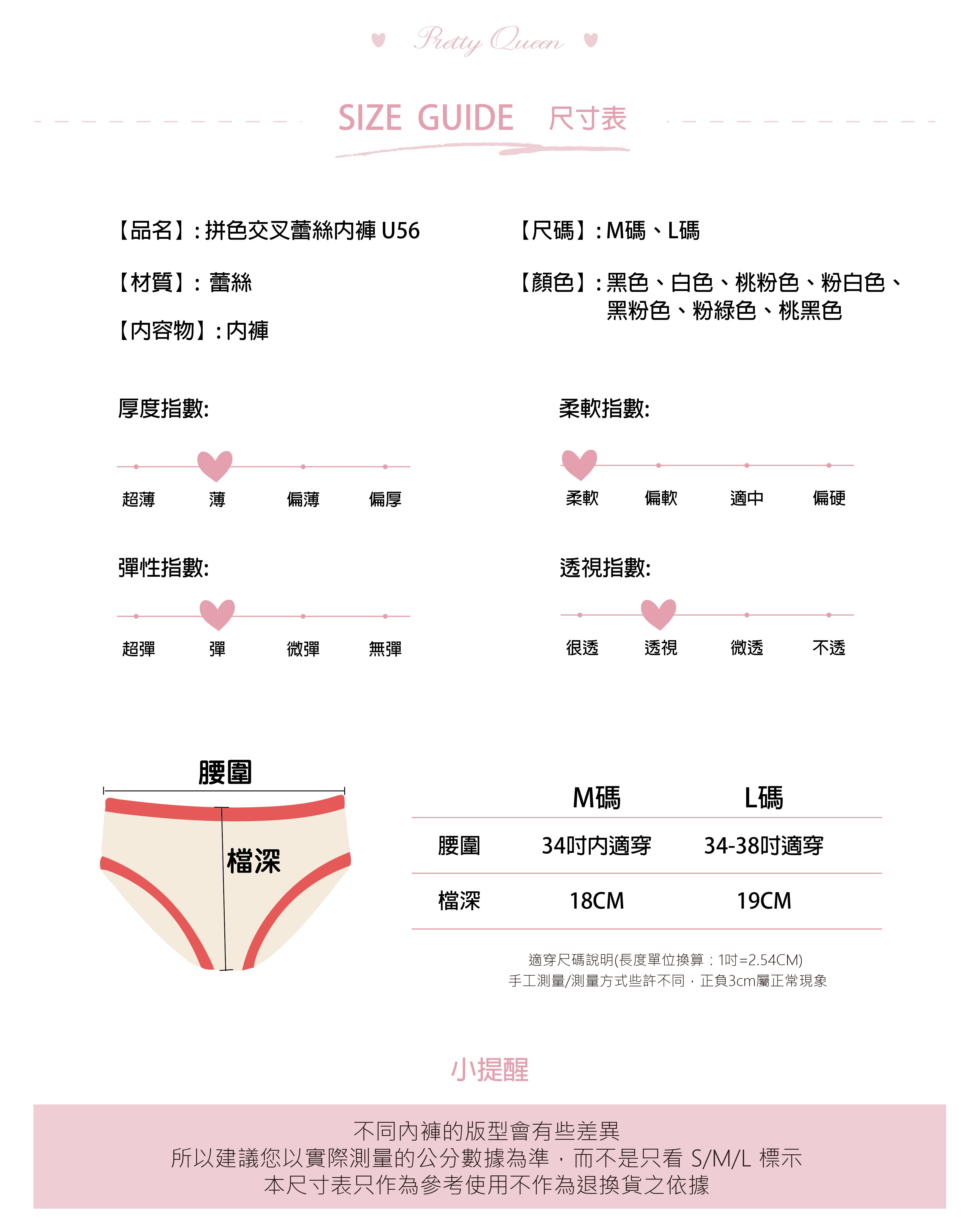 Pretty Queen

SIZE GUIDE 尺寸表

【品名】: 拼色交叉蕾絲內褲 U56

【材質】: 蕾絲

【內容物】: 內褲

【尺碼】: M碼、L碼

【顏色】: 黑色、白色、桃粉色、粉白色、黑粉色、粉綠色、桃黑色

厚度指數:

超薄 薄 偏薄 偏厚

柔軟指數:

柔軟 偏軟 適中 偏硬

彈性指數:

超彈 彈 微彈 無彈

透視指數:

很透 透視 微透 不透

腰圍

檔深

| | M碼 | L碼 |
|---|---|---|
| 腰圍 | 34吋內適穿 | 34-38吋適穿 |
| 檔深 | 18CM | 19CM |

適穿尺碼說明(長度單位換算：1吋=2.54CM)
手工測量/測量方式些許不同，正負3cm屬正常現象

小提醒

不同內褲的版型會有些差異
所以建議您以實際測量的公分數據為準，而不是只看 S/M/L 標示
本尺寸表只作為參考使用不作為退換貨之依據